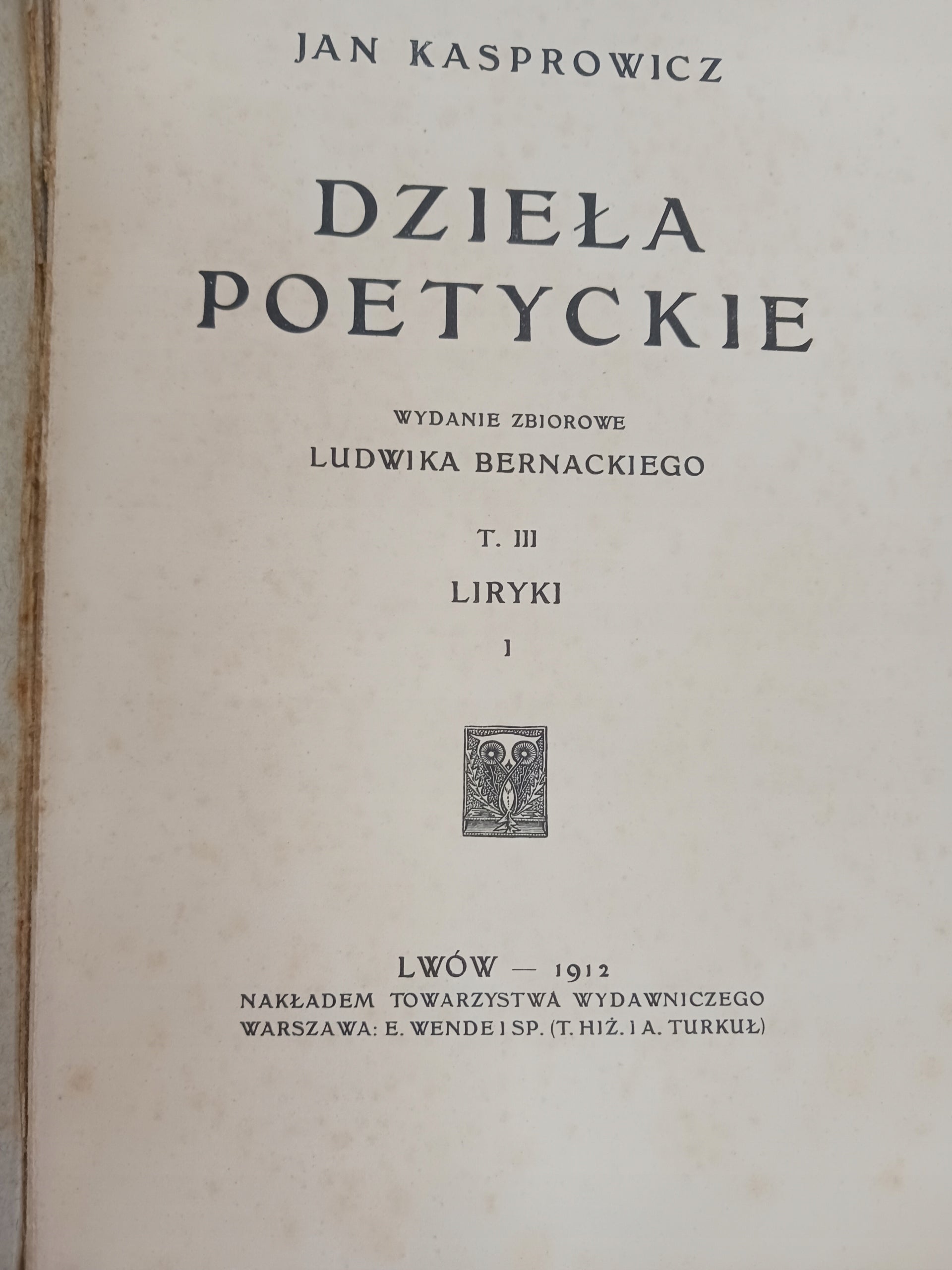 JAN KASPROWICZ

DZIEŁA
POETYCKIE

WYDANIE ZBIOROWE
LUDWIKA BERNACKIEGO

T. III

LIRYKI

I

LWÓW — 1912
NAKŁADEM TOWARZYSTWA WYDAWNICZEGO
WARSZAWA: E. WENDE I SP. (T. HIŻ. I A. TURKUŁ)